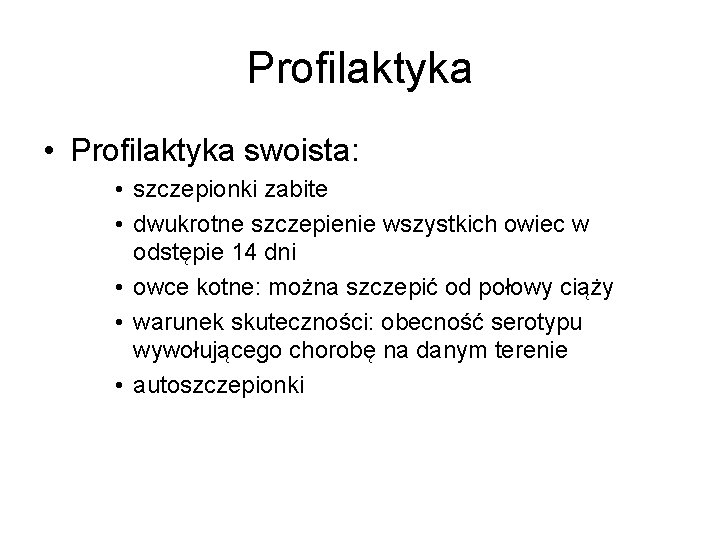 Profilaktyka

• Profilaktyka swoista:
  • szczepionki zabite
  • dwukrotne szczepienie wszystkich owiec w odstępie 14 dni
  • owce kotne: można szczepić od połowy ciąży
  • warunek skuteczności: obecność serotypu wywołującego chorobę na danym terenie
  • autoszczepionki